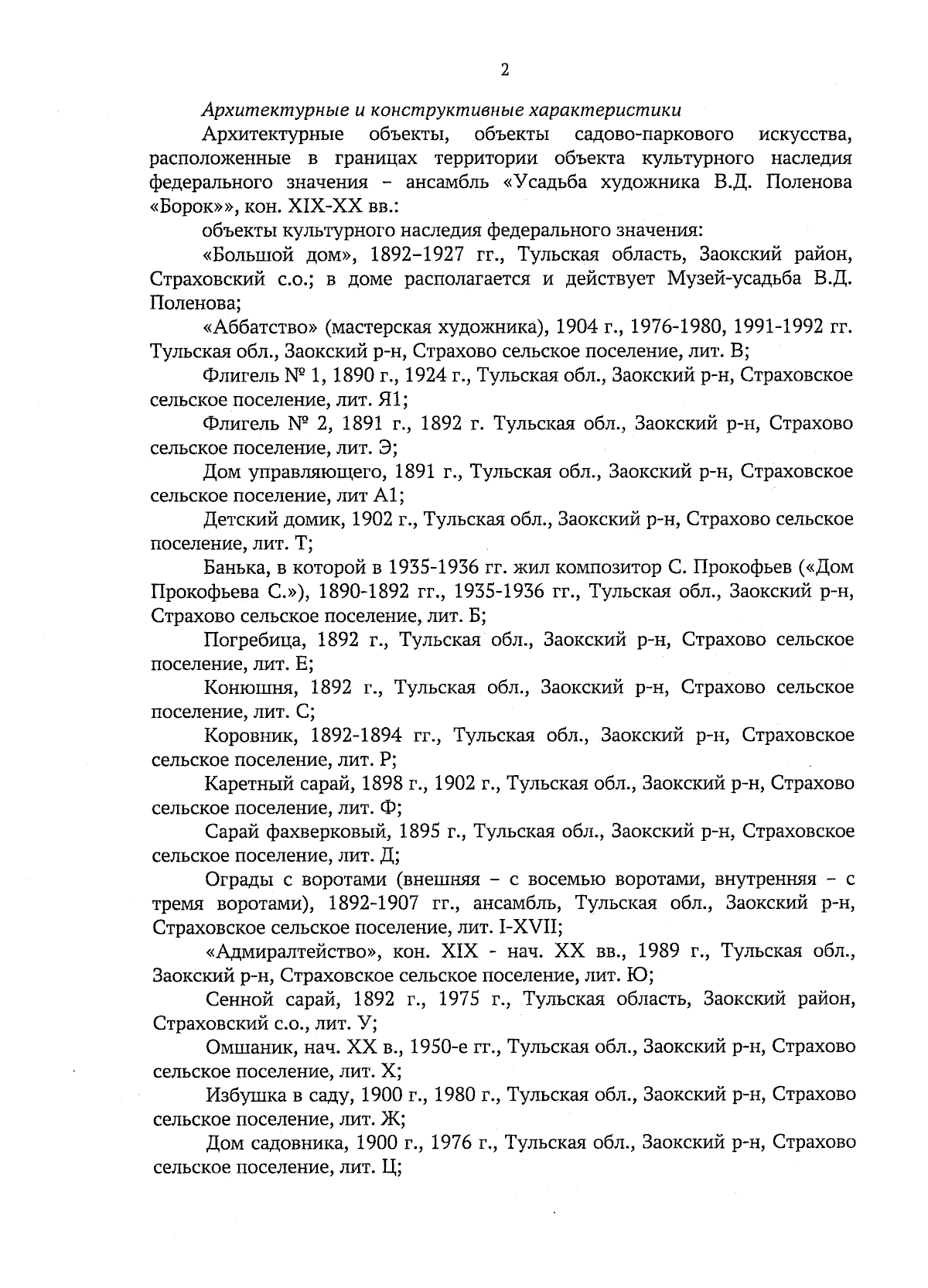 2

Архитектурные и конструктивные характеристики

Архитектурные объекты, объекты садово-паркового искусства, расположенные в границах территории объекта культурного наследия федерального значения – ансамбль «Усадьба художника В.Д. Поленова «Борок»», кон. XIX-XX вв.:

объекты культурного наследия федерального значения:

«Большой дом», 1892–1927 гг., Тульская область, Заокский район, Страховский с.о.; в доме располагается и действует Музей-усадьба В.Д. Поленова;

«Аббатство» (мастерская художника), 1904 г., 1976-1980, 1991-1992 гг. Тульская обл., Заокский р-н, Страхово сельское поселение, лит. В;

Флигель № 1, 1890 г., 1924 г., Тульская обл., Заокский р-н, Страховское сельское поселение, лит. Я1;

Флигель № 2, 1891 г., 1892 г. Тульская обл., Заокский р-н, Страхово сельское поселение, лит. Э;

Дом управляющего, 1891 г., Тульская обл., Заокский р-н, Страховское сельское поселение, лит А1;

Детский домик, 1902 г., Тульская обл., Заокский р-н, Страхово сельское поселение, лит. Т;

Банька, в которой в 1935-1936 гг. жил композитор С. Прокофьев («Дом Прокофьева С.»), 1890-1892 гг., 1935-1936 гг., Тульская обл., Заокский р-н, Страхово сельское поселение, лит. Б;

Погребица, 1892 г., Тульская обл., Заокский р-н, Страхово сельское поселение, лит. Е;

Конюшня, 1892 г., Тульская обл., Заокский р-н, Страхово сельское поселение, лит. С;

Коровник, 1892-1894 гг., Тульская обл., Заокский р-н, Страховское сельское поселение, лит. Р;

Каретный сарай, 1898 г., 1902 г., Тульская обл., Заокский р-н, Страхово сельское поселение, лит. Ф;

Сарай фахверковый, 1895 г., Тульская обл., Заокский р-н, Страховское сельское поселение, лит. Д;

Ограды с воротами (внешняя – с восемью воротами, внутренняя – с тремя воротами), 1892-1907 гг., ансамбль, Тульская обл., Заокский р-н, Страховское сельское поселение, лит. I-XVII;

«Адмиралтейство», кон. XIX - нач. XX вв., 1989 г., Тульская обл., Заокский р-н, Страховское сельское поселение, лит. Ю;

Сенной сарай, 1892 г., 1975 г., Тульская область, Заокский район, Страховский с.о., лит. У;

Омшаник, нач. XX в., 1950-е гг., Тульская обл., Заокский р-н, Страхово сельское поселение, лит. Х;

Избушка в саду, 1900 г., 1980 г., Тульская обл., Заокский р-н, Страхово сельское поселение, лит. Ж;

Дом садовника, 1900 г., 1976 г., Тульская обл., Заокский р-н, Страхово сельское поселение, лит. Ц;